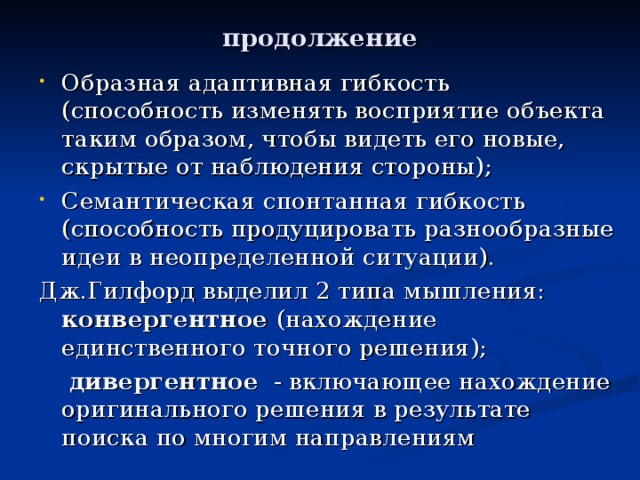 продолжение

• Образная адаптивная гибкость (способность изменять восприятие объекта таким образом, чтобы видеть его новые, скрытые от наблюдения стороны);

• Семантическая спонтанная гибкость (способность продуцировать разнообразные идеи в неопределенной ситуации).

Дж.Гилфорд выделил 2 типа мышления: конвергентное (нахождение единственного точного решения);

дивергентное - включающее нахождение оригинального решения в результате поиска по многим направлениям